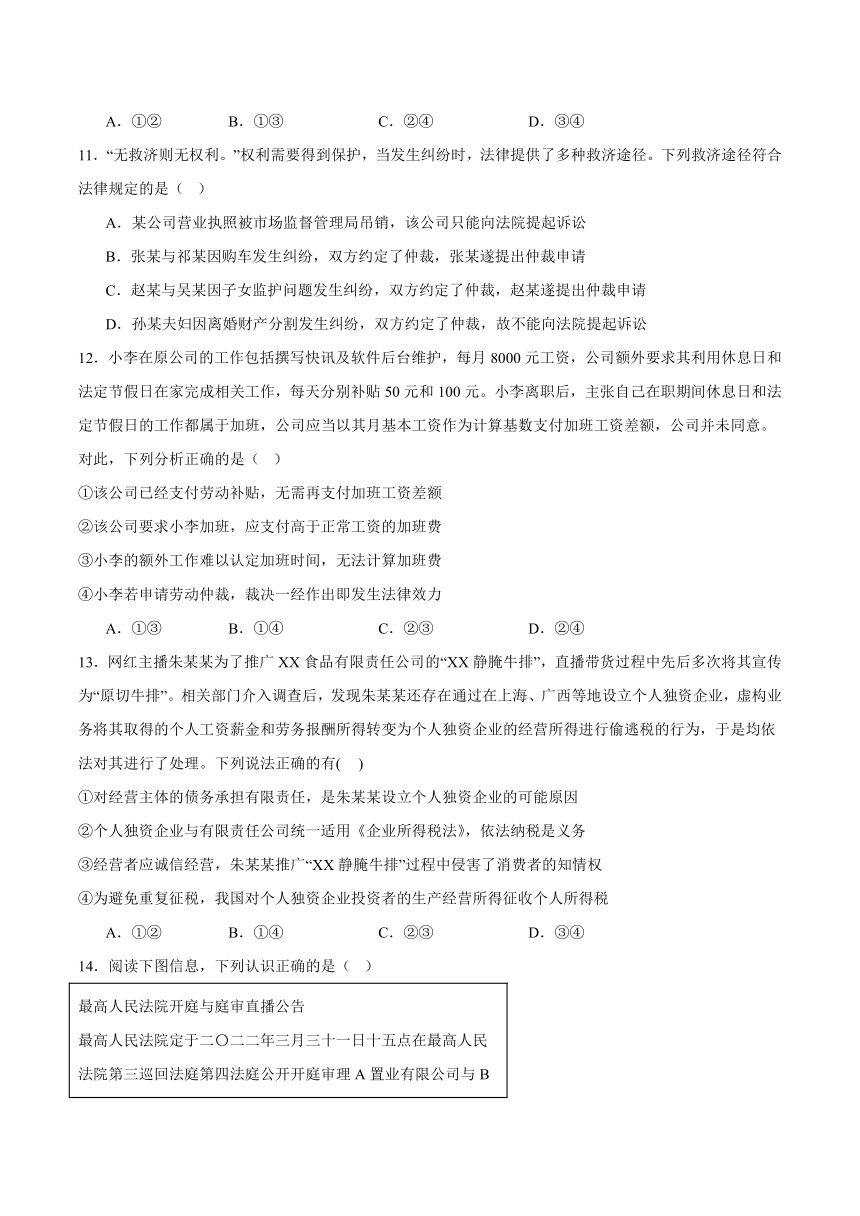 A．①②　　B．①③　　C．②④　　D．③④

11．“无救济则无权利。”权利需要得到保护，当发生纠纷时，法律提供了多种救济途径。下列救济途径符合法律规定的是（　）

A．某公司营业执照被市场监督管理局吊销，该公司只能向法院提起诉讼

B．张某与祁某因购车发生纠纷，双方约定了仲裁，张某遂提出仲裁申请

C．赵某与吴某因子女监护问题发生纠纷，双方约定了仲裁，赵某遂提出仲裁申请

D．孙某夫妇因离婚财产分割发生纠纷，双方约定了仲裁，故不能向法院提起诉讼

12．小李在原公司的工作包括撰写快讯及软件后台维护，每月 8000 元工资，公司额外要求其利用休息日和法定节假日在家完成相关工作，每天分别补贴 50 元和 100 元。小李离职后，主张自己在职期间休息日和法定节假日的工作都属于加班，公司应当以其月基本工资作为计算基数支付加班工资差额，公司并未同意。对此，下列分析正确的是（　）

①该公司已经支付劳动补贴，无需再支付加班工资差额

②该公司要求小李加班，应支付高于正常工资的加班费

③小李的额外工作难以认定加班时间，无法计算加班费

④小李若申请劳动仲裁，裁决一经作出即发生法律效力

A．①③　　B．①④　　C．②③　　D．②④

13．网红主播朱某某为了推广 XX 食品有限责任公司的“XX 静腌牛排”，直播带货过程中先后多次将其宣传为“原切牛排”。相关部门介入调查后，发现朱某某还存在通过在上海、广西等地设立个人独资企业，虚构业务将其取得的个人工资薪金和劳务报酬所得转变为个人独资企业的经营所得进行偷逃税的行为，于是均依法对其进行了处理。下列说法正确的有(　)

①对经营主体的债务承担有限责任，是朱某某设立个人独资企业的可能原因

②个人独资企业与有限责任公司统一适用《企业所得税法》，依法纳税是义务

③经营者应诚信经营，朱某某推广“XX 静腌牛排”过程中侵害了消费者的知情权

④为避免重复征税，我国对个人独资企业投资者的生产经营所得征收个人所得税

A．①②　　B．①④　　C．②③　　D．③④

14．阅读下图信息，下列认识正确的是（　）

最高人民法院开庭与庭审直播公告

最高人民法院定于二〇二二年三月三十一日十五点在最高人民法院第三巡回法庭第四法庭公开开庭审理 A 置业有限公司与 B